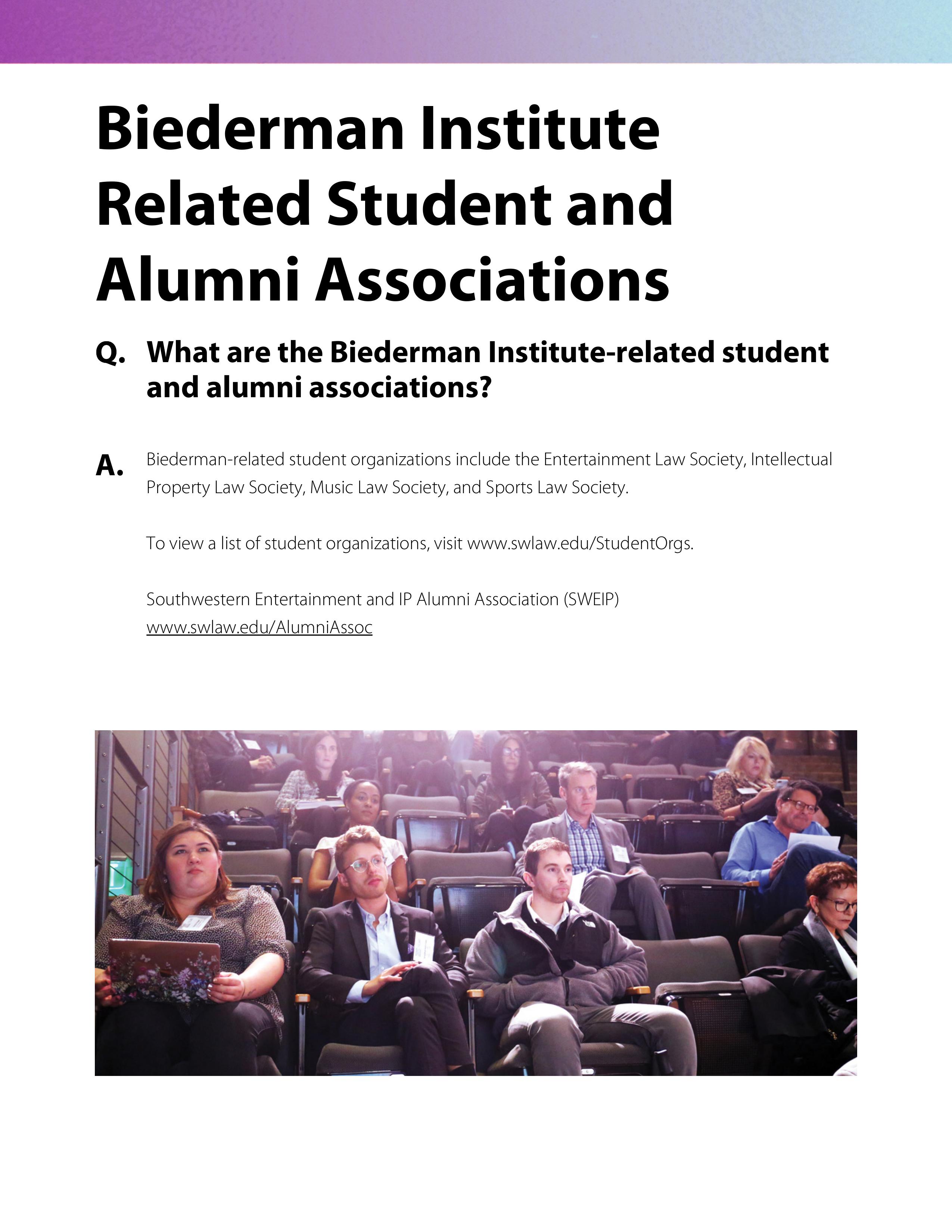 Biederman Institute Related Student and Alumni Associations

Q. What are the Biederman Institute-related student and alumni associations?

A. Biederman-related student organizations include the Entertainment Law Society, Intellectual Property Law Society, Music Law Society, and Sports Law Society.

To view a list of student organizations, visit www.swlaw.edu/StudentOrgs.

Southwestern Entertainment and IP Alumni Association (SWEIP)
www.swlaw.edu/AlumniAssoc